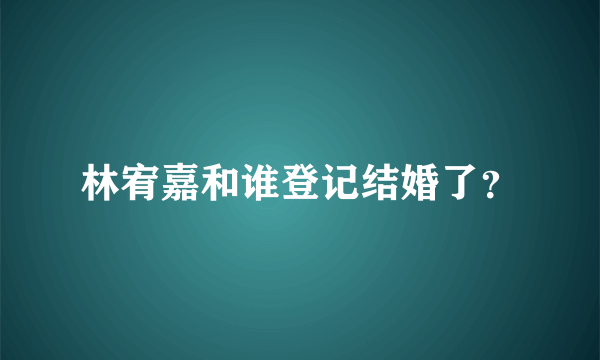 林宥嘉和谁登记结婚了?